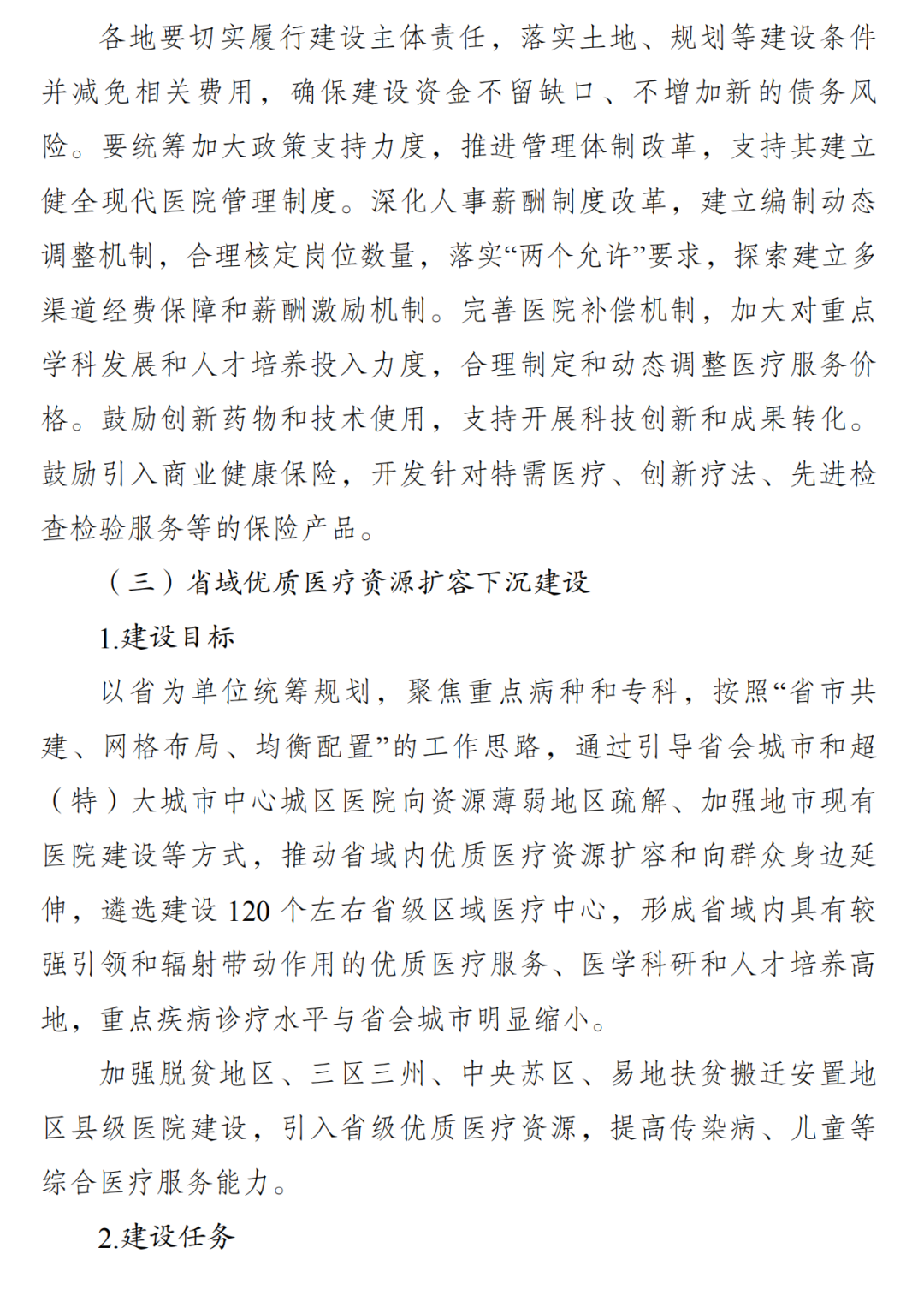 各地要切实履行建设主体责任，落实土地、规划等建设条件并减免相关费用，确保建设资金不留缺口、不增加新的债务风险。要统筹加大政策支持力度，推进管理体制改革，支持其建立健全现代医院管理制度。深化人事薪酬制度改革，建立编制动态调整机制，合理核定岗位数量，落实“两个允许”要求，探索建立多渠道经费保障和薪酬激励机制。完善医院补偿机制，加大对重点学科发展和人才培养投入力度，合理制定和动态调整医疗服务价格。鼓励创新药物和技术使用，支持开展科技创新和成果转化。鼓励引入商业健康保险，开发针对特需医疗、创新疗法、先进检查检验服务等的保险产品。

（三）省域优质医疗资源扩容下沉建设

1.建设目标

以省为单位统筹规划，聚焦重点病种和专科，按照“省市共建、网格布局、均衡配置”的工作思路，通过引导省会城市和超（特）大城市中心城区医院向资源薄弱地区疏解、加强地市现有医院建设等方式，推动省域内优质医疗资源扩容和向群众身边延伸，遴选建设 120 个左右省级区域医疗中心，形成省域内具有较强引领和辐射带动作用的优质医疗服务、医学科研和人才培养高地，重点疾病诊疗水平与省会城市明显缩小。

加强脱贫地区、三区三州、中央苏区、易地扶贫搬迁安置地区县级医院建设，引入省级优质医疗资源，提高传染病、儿童等综合医疗服务能力。

2.建设任务